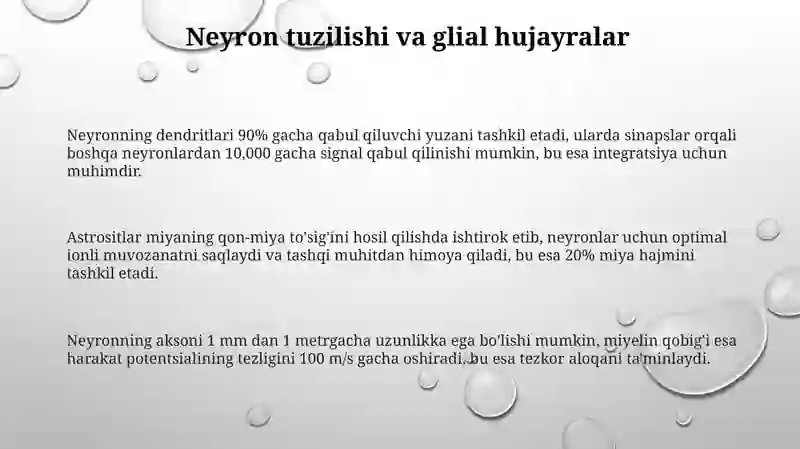 Neyron tuzilishi va glial hujayralar

Neyronning dendritlari 90% gacha qabul qiluvchi yuzani tashkil etadi, ularda sinapslar orqali boshqa neyronlardan 10,000 gacha signal qabul qilinishi mumkin, bu esa integratsiya uchun muhimdir.

Astrositlar miyaning qon-miya to'sig'ini hosil qilishda ishtirok etib, neyronlar uchun optimal ionli muvozanatni saqlaydi va tashqi muhitdan himoya qiladi, bu esa 20% miya hajmini tashkil etadi.

Neyronning aksoni 1 mm dan 1 metrgacha uzunlikka ega bo'lishi mumkin, miyelin qobig'i esa harakat potentsialining tezligini 100 m/s gacha oshiradi, bu esa tezkor aloqani ta'minlaydi.